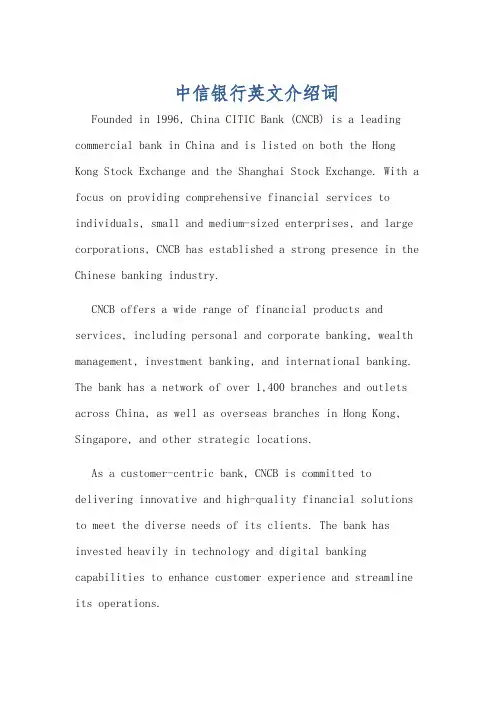 中信银行英文介绍词

Founded in 1996, China CITIC Bank (CNCB) is a leading commercial bank in China and is listed on both the Hong Kong Stock Exchange and the Shanghai Stock Exchange. With a focus on providing comprehensive financial services to individuals, small and medium-sized enterprises, and large corporations, CNCB has established a strong presence in the Chinese banking industry.

CNCB offers a wide range of financial products and services, including personal and corporate banking, wealth management, investment banking, and international banking. The bank has a network of over 1,400 branches and outlets across China, as well as overseas branches in Hong Kong, Singapore, and other strategic locations.

As a customer-centric bank, CNCB is committed to delivering innovative and high-quality financial solutions to meet the diverse needs of its clients. The bank has invested heavily in technology and digital banking capabilities to enhance customer experience and streamline its operations.